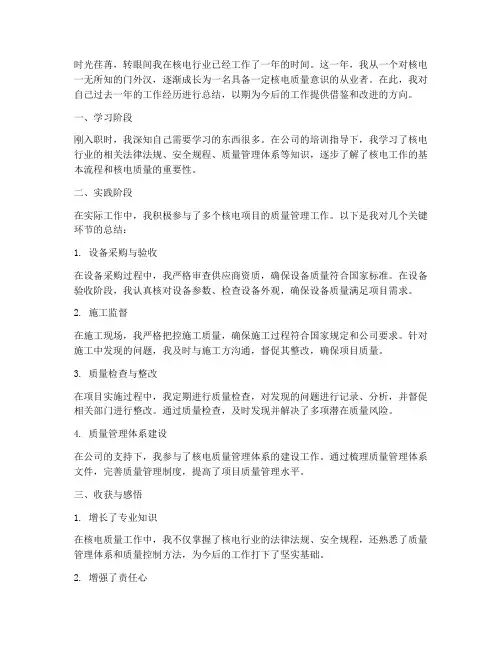 时光荏苒，转眼间我在核电行业已经工作了一年的时间。这一年，我从一个对核电一无所知的门外汉，逐渐成长为一名具备一定核电质量意识的从业者。在此，我对自己过去一年的工作经历进行总结，以期为今后的工作提供借鉴和改进的方向。

一、学习阶段

刚入职时，我深知自己需要学习的东西很多。在公司的培训指导下，我学习了核电行业的相关法律法规、安全规程、质量管理体系等知识，逐步了解了核电工作的基本流程和核电质量的重要性。

二、实践阶段

在实际工作中，我积极参与了多个核电项目的质量管理工作。以下是我对几个关键环节的总结：

1. 设备采购与验收

在设备采购过程中，我严格审查供应商资质，确保设备质量符合国家标准。在设备验收阶段，我认真核对设备参数、检查设备外观，确保设备质量满足项目需求。

2. 施工监督

在施工现场，我严格把控施工质量，确保施工过程符合国家规定和公司要求。针对施工中发现的问题，我及时与施工方沟通，督促其整改，确保项目质量。

3. 质量检查与整改

在项目实施过程中，我定期进行质量检查，对发现的问题进行记录、分析，并督促相关部门进行整改。通过质量检查，及时发现并解决了多项潜在质量风险。

4. 质量管理体系建设

在公司的支持下，我参与了核电质量管理体系的建设工作。通过梳理质量管理体系文件，完善质量管理制度，提高了项目质量管理水平。

三、收获与感悟

1. 增长了专业知识

在核电质量工作中，我不仅掌握了核电行业的法律法规、安全规程，还熟悉了质量管理体系和质量控制方法，为今后的工作打下了坚实基础。

2. 增强了责任心